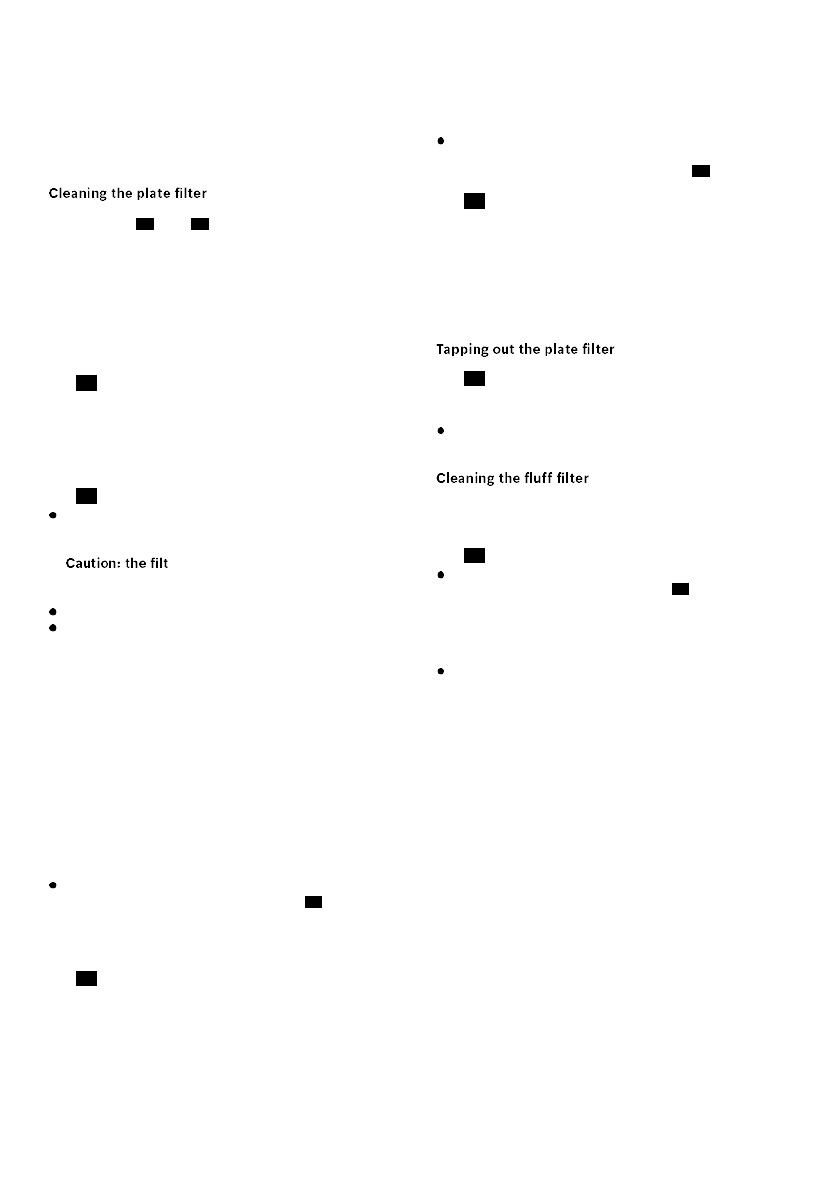 Cleaning the plate filter

Caution: the filt

Tapping out the plate filter

Cleaning the fluff filter